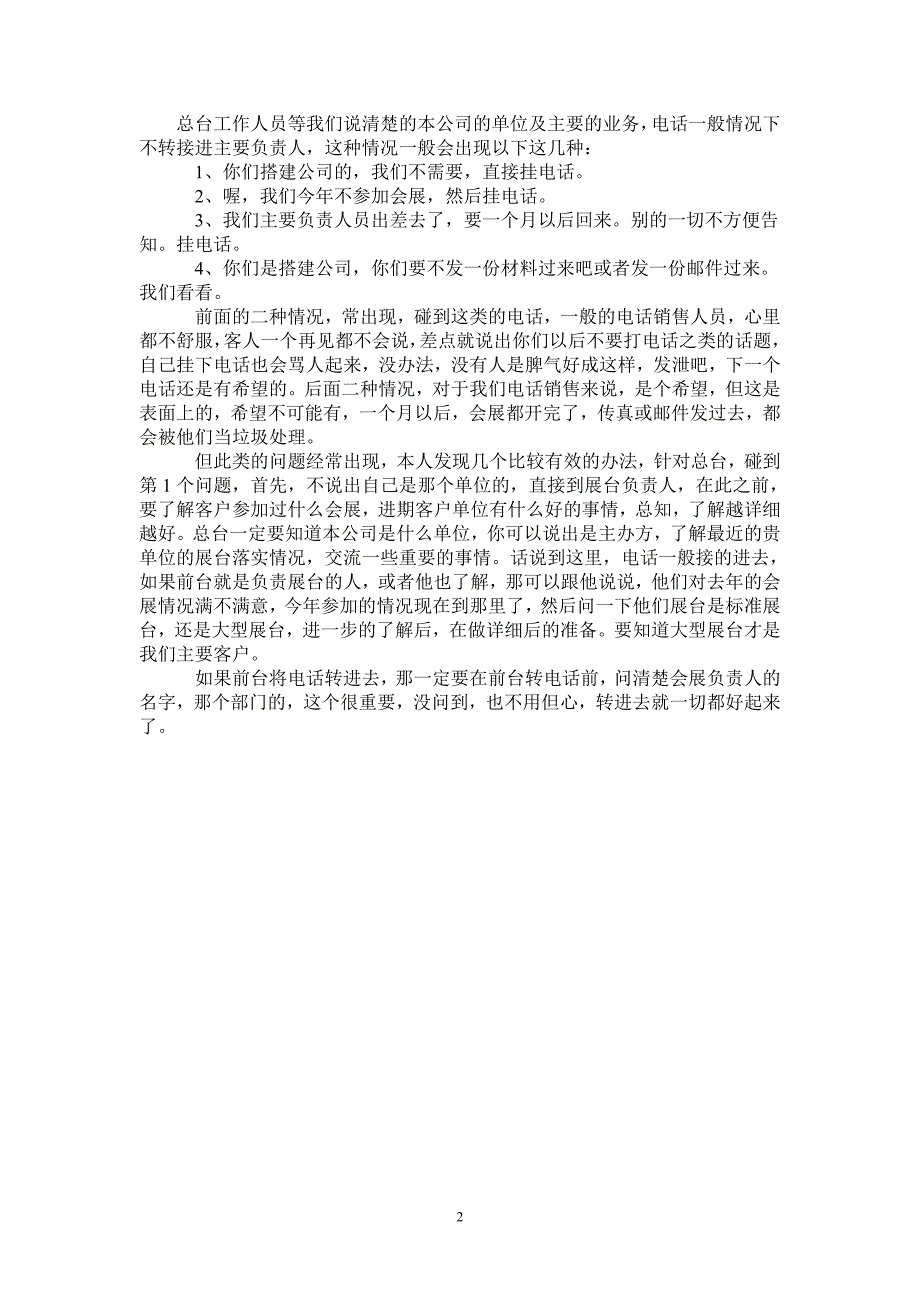 总台工作人员等我们说清楚的本公司的单位及主要的业务，电话一般情况下不转接进主要负责人，这种情况一般会出现以下这几种：

1、你们搭建公司的，我们不需要，直接挂电话。

2、喔，我们今年不参加会展，然后挂电话。

3、我们主要负责人员出差去了，要一个月以后回来。别的一切不方便告知。挂电话。

4、你们是搭建公司，你们要不发一份材料过来吧或者发一份邮件过来。我们看看。

前面的二种情况，常出现，碰到这类的电话，一般的电话销售人员，心里都不舒服，客人一个再见都不会说，差点就说出你们以后不要打电话之类的话题，自己挂下电话也会骂人起来，没办法，没有人是脾气好成这样，发泄吧，下一个电话还是有希望的。后面二种情况，对于我们电话销售来说，是个希望，但这是表面上的，希望不可能有，一个月以后，会展都开完了，传真或邮件发过去，都会被他们当垃圾处理。

但此类的问题经常出现，本人发现几个比较有效的办法，针对总台，碰到第 1 个问题，首先，不说出自己是那个单位的，直接到展台负责人，在此之前，要了解客户参加过什么会展，进期客户单位有什么好的事情，总知，了解越详细越好。总台一定要知道本公司是什么单位，你可以说出是主办方，了解最近的贵单位的展台落实情况，交流一些重要的事情。话说到这里，电话一般接的进去，如果前台就是负责展台的人，或者他也了解，那可以跟他说说，他们对去年的会展情况满不满意，今年参加的情况现在到那里了，然后问一下他们展台是标准展台，还是大型展台，进一步的了解后，在做详细后的准备。要知道大型展台才是我们主要客户。

如果前台将电话转进去，那一定要在前台转电话前，问清楚会展负责人的名字，那个部门的，这个很重要，没问到，也不用但心，转进去就一切都好起来了。

2